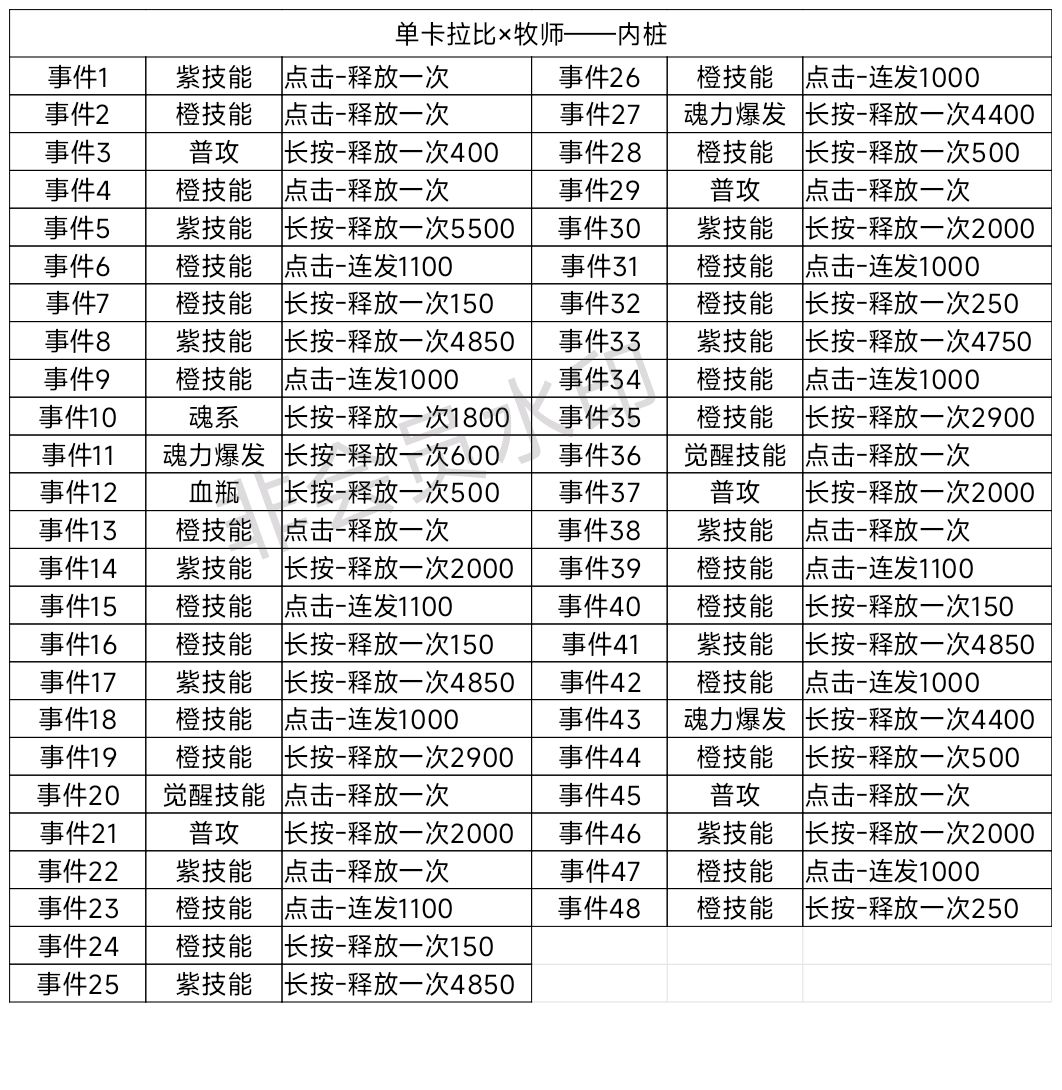 单卡拉比×牧师——内桩

| 事件1 | 紫技能 | 点击-释放一次 | 事件26 | 橙技能 | 点击-连发1000 |
|---|---|---|---|---|---|
| 事件2 | 橙技能 | 点击-释放一次 | 事件27 | 魂力爆发 | 长按-释放一次4400 |
| 事件3 | 普攻 | 长按-释放一次400 | 事件28 | 橙技能 | 长按-释放一次500 |
| 事件4 | 橙技能 | 点击-释放一次 | 事件29 | 普攻 | 点击-释放一次 |
| 事件5 | 紫技能 | 长按-释放一次5500 | 事件30 | 紫技能 | 长按-释放一次2000 |
| 事件6 | 橙技能 | 点击-连发1100 | 事件31 | 橙技能 | 点击-连发1000 |
| 事件7 | 橙技能 | 长按-释放一次150 | 事件32 | 橙技能 | 长按-释放一次250 |
| 事件8 | 紫技能 | 长按-释放一次4850 | 事件33 | 紫技能 | 长按-释放一次4750 |
| 事件9 | 橙技能 | 点击-连发1000 | 事件34 | 橙技能 | 点击-连发1000 |
| 事件10 | 魂系 | 长按-释放一次1800 | 事件35 | 橙技能 | 长按-释放一次2900 |
| 事件11 | 魂力爆发 | 长按-释放一次600 | 事件36 | 觉醒技能 | 点击-释放一次 |
| 事件12 | 血瓶 | 长按-释放一次500 | 事件37 | 普攻 | 长按-释放一次2000 |
| 事件13 | 橙技能 | 点击-释放一次 | 事件38 | 紫技能 | 点击-释放一次 |
| 事件14 | 紫技能 | 长按-释放一次2000 | 事件39 | 橙技能 | 点击-连发1100 |
| 事件15 | 橙技能 | 点击-连发1100 | 事件40 | 橙技能 | 长按-释放一次150 |
| 事件16 | 橙技能 | 长按-释放一次150 | 事件41 | 紫技能 | 长按-释放一次4850 |
| 事件17 | 紫技能 | 长按-释放一次4850 | 事件42 | 橙技能 | 点击-连发1000 |
| 事件18 | 橙技能 | 点击-连发1000 | 事件43 | 魂力爆发 | 长按-释放一次4400 |
| 事件19 | 橙技能 | 长按-释放一次2900 | 事件44 | 橙技能 | 长按-释放一次500 |
| 事件20 | 觉醒技能 | 点击-释放一次 | 事件45 | 普攻 | 点击-释放一次 |
| 事件21 | 普攻 | 长按-释放一次2000 | 事件46 | 紫技能 | 长按-释放一次2000 |
| 事件22 | 紫技能 | 点击-释放一次 | 事件47 | 橙技能 | 点击-连发1000 |
| 事件23 | 橙技能 | 点击-连发1100 | 事件48 | 橙技能 | 长按-释放一次250 |
| 事件24 | 橙技能 | 长按-释放一次150 | | | |
| 事件25 | 紫技能 | 长按-释放一次4850 | | | |

非会员水印